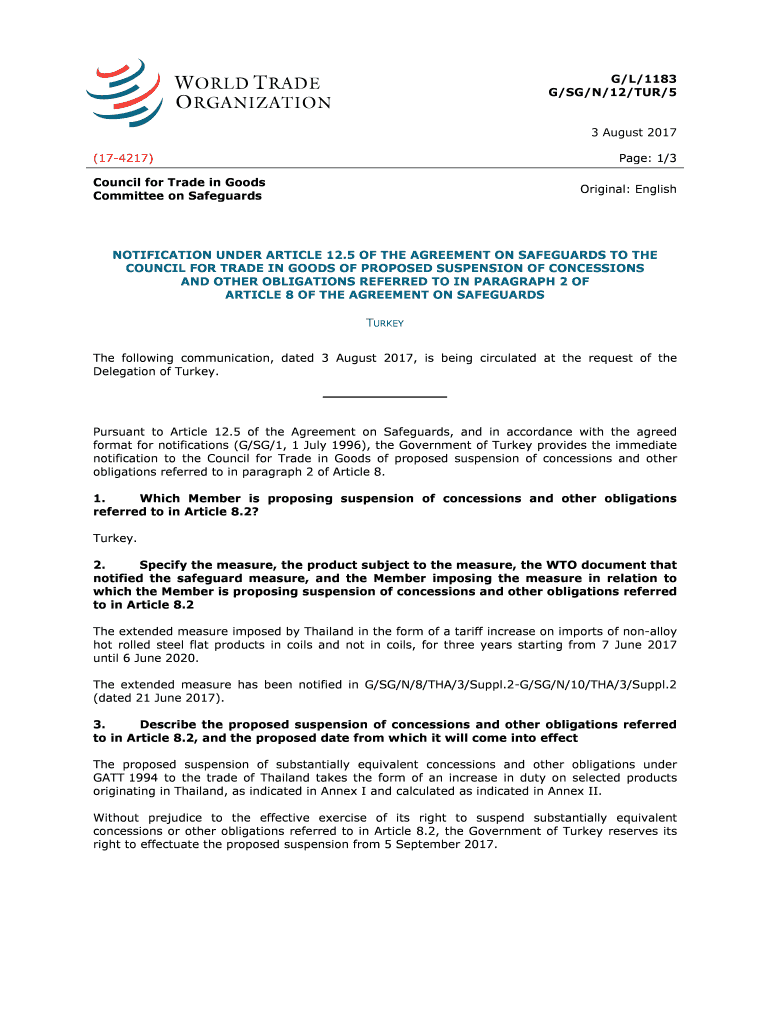 WORLD TRADE ORGANIZATION

G/L/1183
G/SG/N/12/TUR/5

3 August 2017

(17-4217)

Page: 1/3

Council for Trade in Goods
Committee on Safeguards

Original: English

NOTIFICATION UNDER ARTICLE 12.5 OF THE AGREEMENT ON SAFEGUARDS TO THE COUNCIL FOR TRADE IN GOODS OF PROPOSED SUSPENSION OF CONCESSIONS AND OTHER OBLIGATIONS REFERRED TO IN PARAGRAPH 2 OF ARTICLE 8 OF THE AGREEMENT ON SAFEGUARDS

TURKEY

The following communication, dated 3 August 2017, is being circulated at the request of the Delegation of Turkey.

Pursuant to Article 12.5 of the Agreement on Safeguards, and in accordance with the agreed format for notifications (G/SG/1, 1 July 1996), the Government of Turkey provides the immediate notification to the Council for Trade in Goods of proposed suspension of concessions and other obligations referred to in paragraph 2 of Article 8.

1. Which Member is proposing suspension of concessions and other obligations referred to in Article 8.2?

Turkey.

2. Specify the measure, the product subject to the measure, the WTO document that notified the safeguard measure, and the Member imposing the measure in relation to which the Member is proposing suspension of concessions and other obligations referred to in Article 8.2

The extended measure imposed by Thailand in the form of a tariff increase on imports of non-alloy hot rolled steel flat products in coils and not in coils, for three years starting from 7 June 2017 until 6 June 2020.

The extended measure has been notified in G/SG/N/8/THA/3/Suppl.2-G/SG/N/10/THA/3/Suppl.2 (dated 21 June 2017).

3. Describe the proposed suspension of concessions and other obligations referred to in Article 8.2, and the proposed date from which it will come into effect

The proposed suspension of substantially equivalent concessions and other obligations under GATT 1994 to the trade of Thailand takes the form of an increase in duty on selected products originating in Thailand, as indicated in Annex I and calculated as indicated in Annex II.

Without prejudice to the effective exercise of its right to suspend substantially equivalent concessions or other obligations referred to in Article 8.2, the Government of Turkey reserves its right to effectuate the proposed suspension from 5 September 2017.